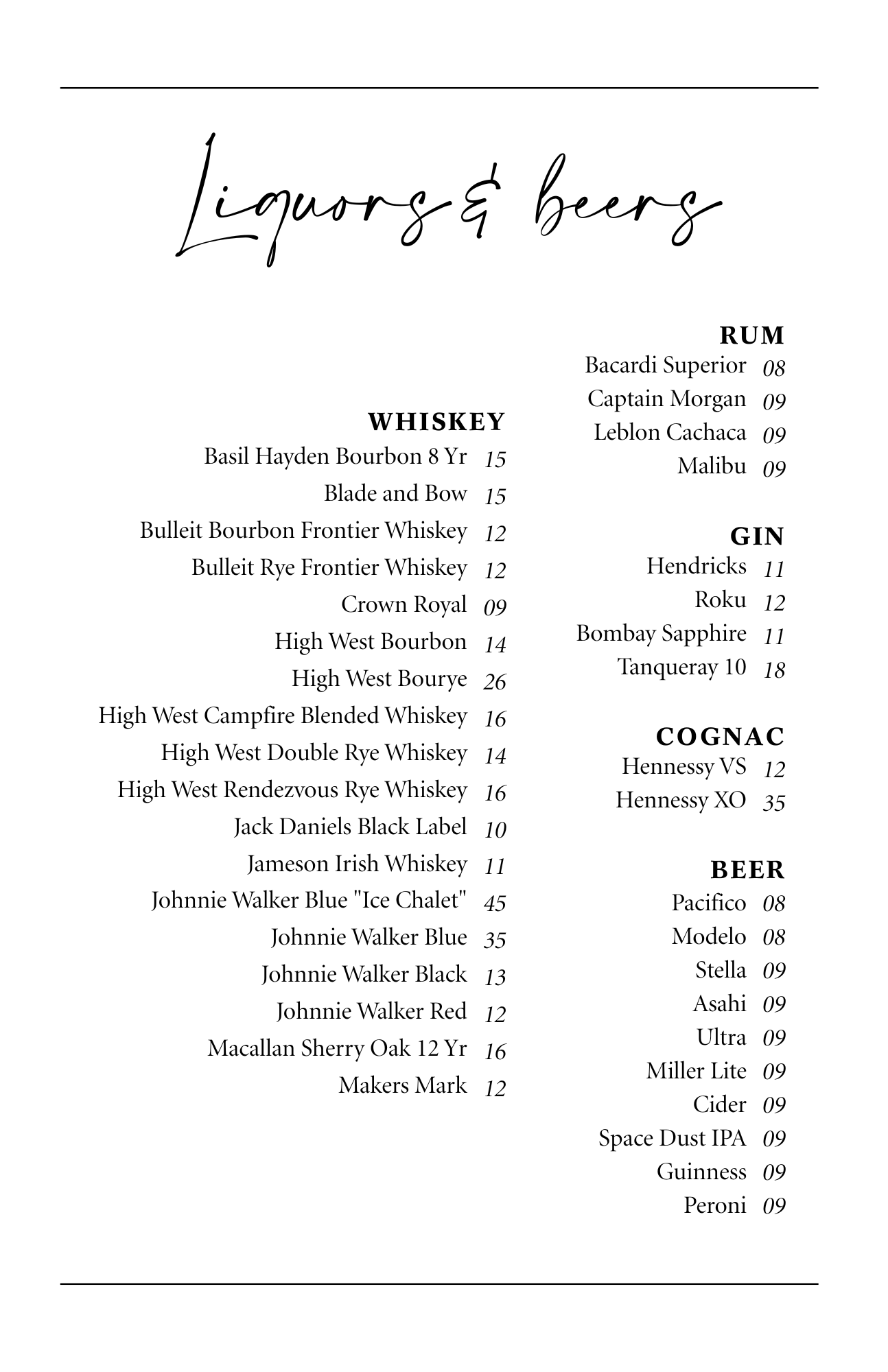 Liquors & beers

WHISKEY
Basil Hayden Bourbon 8 Yr 15
Blade and Bow 15
Bulleit Bourbon Frontier Whiskey 12
Bulleit Rye Frontier Whiskey 12
Crown Royal 09
High West Bourbon 14
High West Bourye 26
High West Campfire Blended Whiskey 16
High West Double Rye Whiskey 14
High West Rendezvous Rye Whiskey 16
Jack Daniels Black Label 10
Jameson Irish Whiskey 11
Johnnie Walker Blue "Ice Chalet" 45
Johnnie Walker Blue 35
Johnnie Walker Black 13
Johnnie Walker Red 12
Macallan Sherry Oak 12 Yr 16
Makers Mark 12

RUM
Bacardi Superior 08
Captain Morgan 09
Leblon Cachaca 09
Malibu 09

GIN
Hendricks 11
Roku 12
Bombay Sapphire 11
Tanqueray 10 18

COGNAC
Hennessy VS 12
Hennessy XO 35

BEER
Pacifico 08
Modelo 08
Stella 09
Asahi 09
Ultra 09
Miller Lite 09
Cider 09
Space Dust IPA 09
Guinness 09
Peroni 09